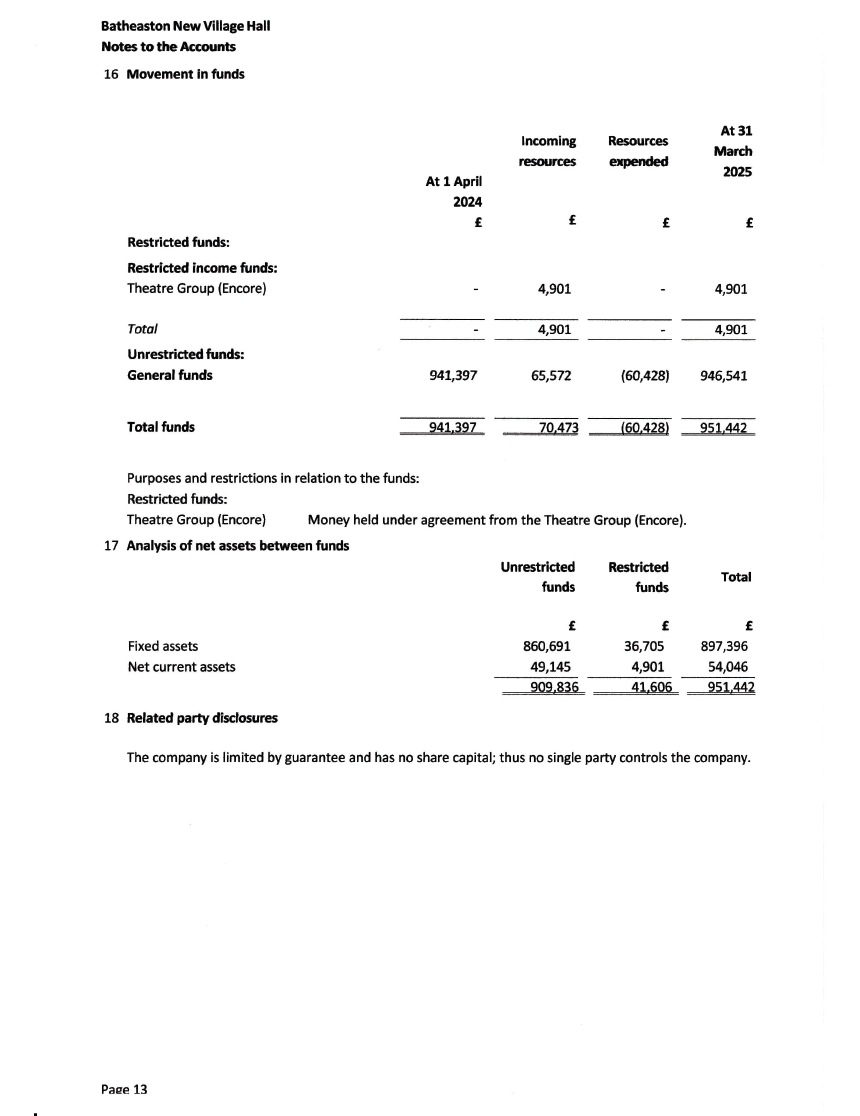 Batheaston New Village Hall
Notes to the Accounts

16 Movement in funds

| | At 1 April 2024 | Incoming resources | Resources expended | At 31 March 2025 |
|---|---|---|---|---|
| | £ | £ | £ | £ |
| Restricted funds: | | | | |
| Restricted income funds: | | | | |
| Theatre Group (Encore) | - | 4,901 | - | 4,901 |
| Total | - | 4,901 | - | 4,901 |
| Unrestricted funds: | | | | |
| General funds | 941,397 | 65,572 | (60,428) | 946,541 |
| Total funds | 941,397 | 70,473 | (60,428) | 951,442 |

Purposes and restrictions in relation to the funds:
Restricted funds:
Theatre Group (Encore) Money held under agreement from the Theatre Group (Encore).

17 Analysis of net assets between funds

| | Unrestricted funds | Restricted funds | Total |
|---|---|---|---|
| | £ | £ | £ |
| Fixed assets | 860,691 | 36,705 | 897,396 |
| Net current assets | 49,145 | 4,901 | 54,046 |
| | 909,836 | 41,606 | 951,442 |

18 Related party disclosures

The company is limited by guarantee and has no share capital; thus no single party controls the company.

Page 13